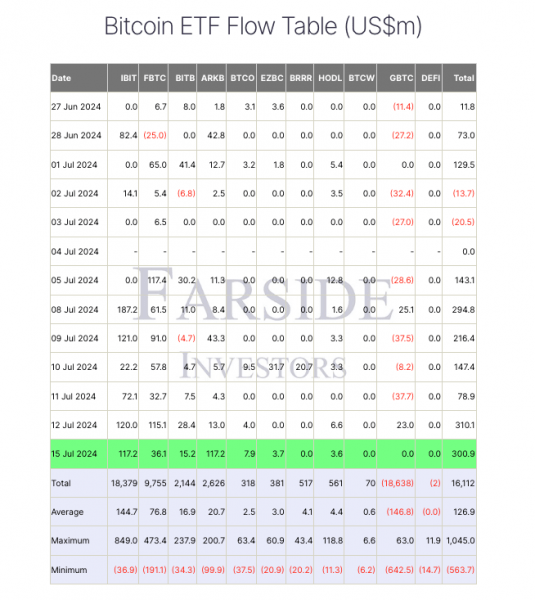 Bitcoin ETF Flow Table (US$m)

| Date | IBIT | FBTC | BITB | ARKB | BTCO | EZBC | BRRR | HODL | BTCW | GBTC | DEFI | Total |
|---|---|---|---|---|---|---|---|---|---|---|---|---|
| 27 Jun 2024 | 0.0 | 6.7 | 8.0 | 1.8 | 3.1 | 3.6 | 0.0 | 0.0 | 0.0 | (11.4) | 0.0 | 11.8 |
| 28 Jun 2024 | 82.4 | (25.0) | 0.0 | 42.8 | 0.0 | 0.0 | 0.0 | 0.0 | 0.0 | (27.2) | 0.0 | 73.0 |
| 01 Jul 2024 | 0.0 | 65.0 | 41.4 | 12.7 | 3.2 | 1.8 | 0.0 | 5.4 | 0.0 | 0.0 | 0.0 | 129.5 |
| 02 Jul 2024 | 14.1 | 5.4 | (6.8) | 2.5 | 0.0 | 0.0 | 0.0 | 3.5 | 0.0 | (32.4) | 0.0 | (13.7) |
| 03 Jul 2024 | 0.0 | 6.5 | 0.0 | 0.0 | 0.0 | 0.0 | 0.0 | 0.0 | 0.0 | (27.0) | 0.0 | (20.5) |
| 04 Jul 2024 | - | - | - | - | - | - | - | - | - | - | - | 0.0 |
| 05 Jul 2024 | 0.0 | 117.4 | 30.2 | 11.3 | 0.0 | 0.0 | 0.0 | 12.8 | 0.0 | (28.6) | 0.0 | 143.1 |
| 08 Jul 2024 | 187.2 | 61.5 | 11.0 | 8.4 | 0.0 | 0.0 | 0.0 | 1.6 | 0.0 | 25.1 | 0.0 | 294.8 |
| 09 Jul 2024 | 121.0 | 91.0 | (4.7) | 43.3 | 0.0 | 0.0 | 0.0 | 3.3 | 0.0 | (37.5) | 0.0 | 216.4 |
| 10 Jul 2024 | 22.2 | 57.8 | 4.7 | 5.7 | 9.5 | 31.7 | 20.7 | 3.3 | 0.0 | (8.2) | 0.0 | 147.4 |
| 11 Jul 2024 | 72.1 | 32.7 | 7.5 | 4.3 | 0.0 | 0.0 | 0.0 | 0.0 | 0.0 | (37.7) | 0.0 | 78.9 |
| 12 Jul 2024 | 120.0 | 115.1 | 28.4 | 13.0 | 4.0 | 0.0 | 0.0 | 6.6 | 0.0 | 23.0 | 0.0 | 310.1 |
| 15 Jul 2024 | 117.2 | 36.1 | 15.2 | 117.2 | 7.9 | 3.7 | 0.0 | 3.6 | 0.0 | 0.0 | 0.0 | 300.9 |
| Total | 18,379 | 9,755 | 2,144 | 2,626 | 318 | 381 | 517 | 561 | 70 | (18,638) | (2) | 16,112 |
| Average | 144.7 | 76.8 | 16.9 | 20.7 | 2.5 | 3.0 | 4.1 | 4.4 | 0.6 | (146.8) | (0.0) | 126.9 |
| Maximum | 849.0 | 473.4 | 237.9 | 200.7 | 63.4 | 60.9 | 43.4 | 118.8 | 6.6 | 63.0 | 11.9 | 1,045.0 |
| Minimum | (36.9) | (191.1) | (34.3) | (99.9) | (37.5) | (20.9) | (20.2) | (11.3) | (6.2) | (642.5) | (14.7) | (563.7) |

FARSIDE
INVESTORS